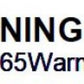 NING
65Warn